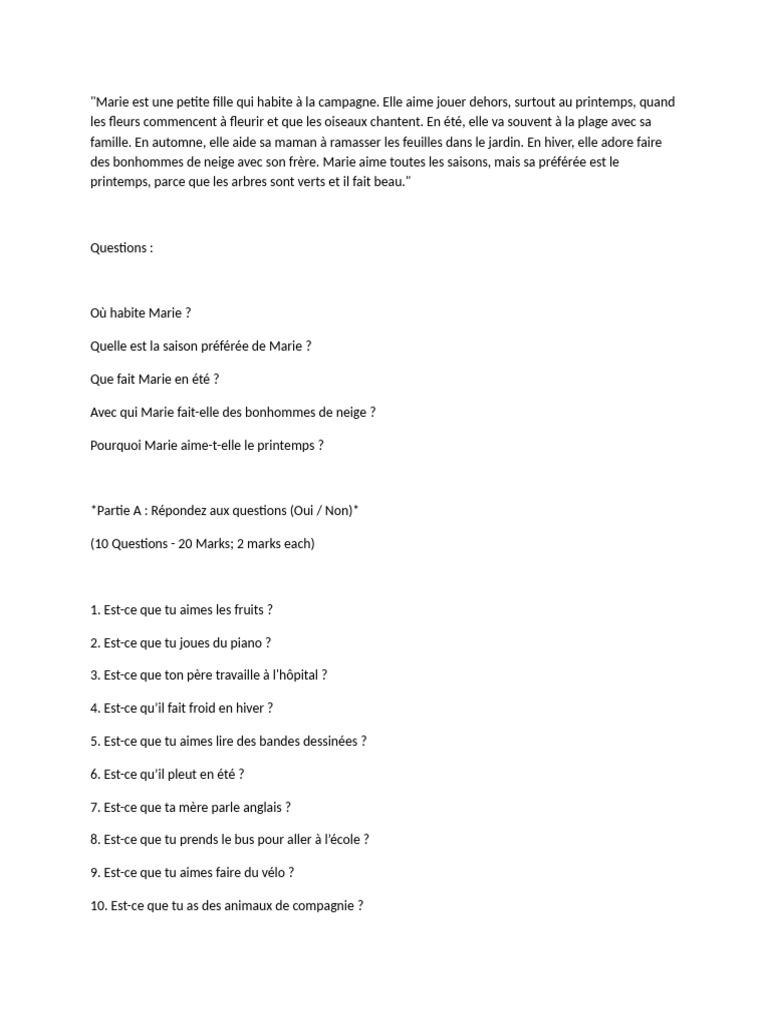 "Marie est une petite fille qui habite à la campagne. Elle aime jouer dehors, surtout au printemps, quand les fleurs commencent à fleurir et que les oiseaux chantent. En été, elle va souvent à la plage avec sa famille. En automne, elle aide sa maman à ramasser les feuilles dans le jardin. En hiver, elle adore faire des bonhommes de neige avec son frère. Marie aime toutes les saisons, mais sa préférée est le printemps, parce que les arbres sont verts et il fait beau."

Questions :

Où habite Marie ?

Quelle est la saison préférée de Marie ?

Que fait Marie en été ?

Avec qui Marie fait-elle des bonhommes de neige ?

Pourquoi Marie aime-t-elle le printemps ?

*Partie A : Répondez aux questions (Oui / Non)*

(10 Questions - 20 Marks; 2 marks each)

1. Est-ce que tu aimes les fruits ?

2. Est-ce que tu joues du piano ?

3. Est-ce que ton père travaille à l'hôpital ?

4. Est-ce qu'il fait froid en hiver ?

5. Est-ce que tu aimes lire des bandes dessinées ?

6. Est-ce qu'il pleut en été ?

7. Est-ce que ta mère parle anglais ?

8. Est-ce que tu prends le bus pour aller à l'école ?

9. Est-ce que tu aimes faire du vélo ?

10. Est-ce que tu as des animaux de compagnie ?